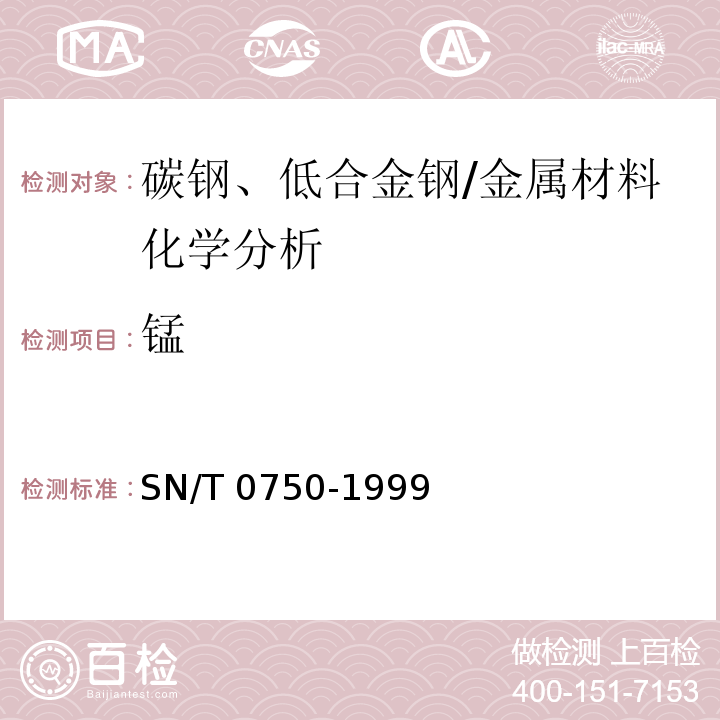 MA CNAS AC ilac-MRA

检测对象：碳钢、低合金钢/金属材料化学分析

检测项目：锰

检测标准：SN/T 0750-1999

百检
Baijiantest.com

做检测 上百检
400-151-7153